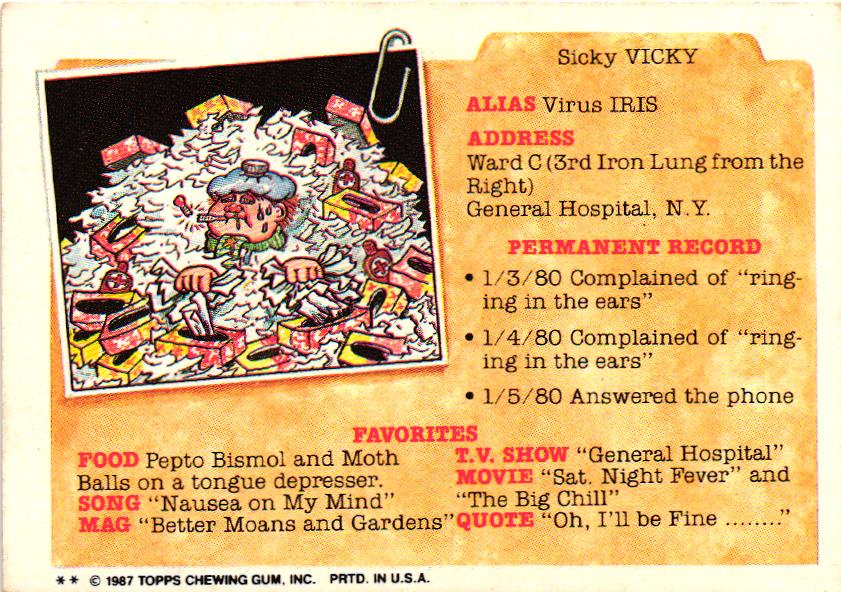 Sicky VICKY

ALIAS Virus IRIS

ADDRESS
Ward C (3rd Iron Lung from the Right)
General Hospital, N.Y.

PERMANENT RECORD

• 1/3/80 Complained of "ringing in the ears"

• 1/4/80 Complained of "ringing in the ears"

• 1/5/80 Answered the phone

FAVORITES

FOOD Pepto Bismol and Moth Balls on a tongue depresser.
SONG "Nausea on My Mind"
MAG "Better Moans and Gardens"

T.V. SHOW "General Hospital"
MOVIE "Sat. Night Fever" and "The Big Chill"
QUOTE "Oh, I'll be Fine ........"

** © 1987 TOPPS CHEWING GUM, INC. PRTD. IN U.S.A.